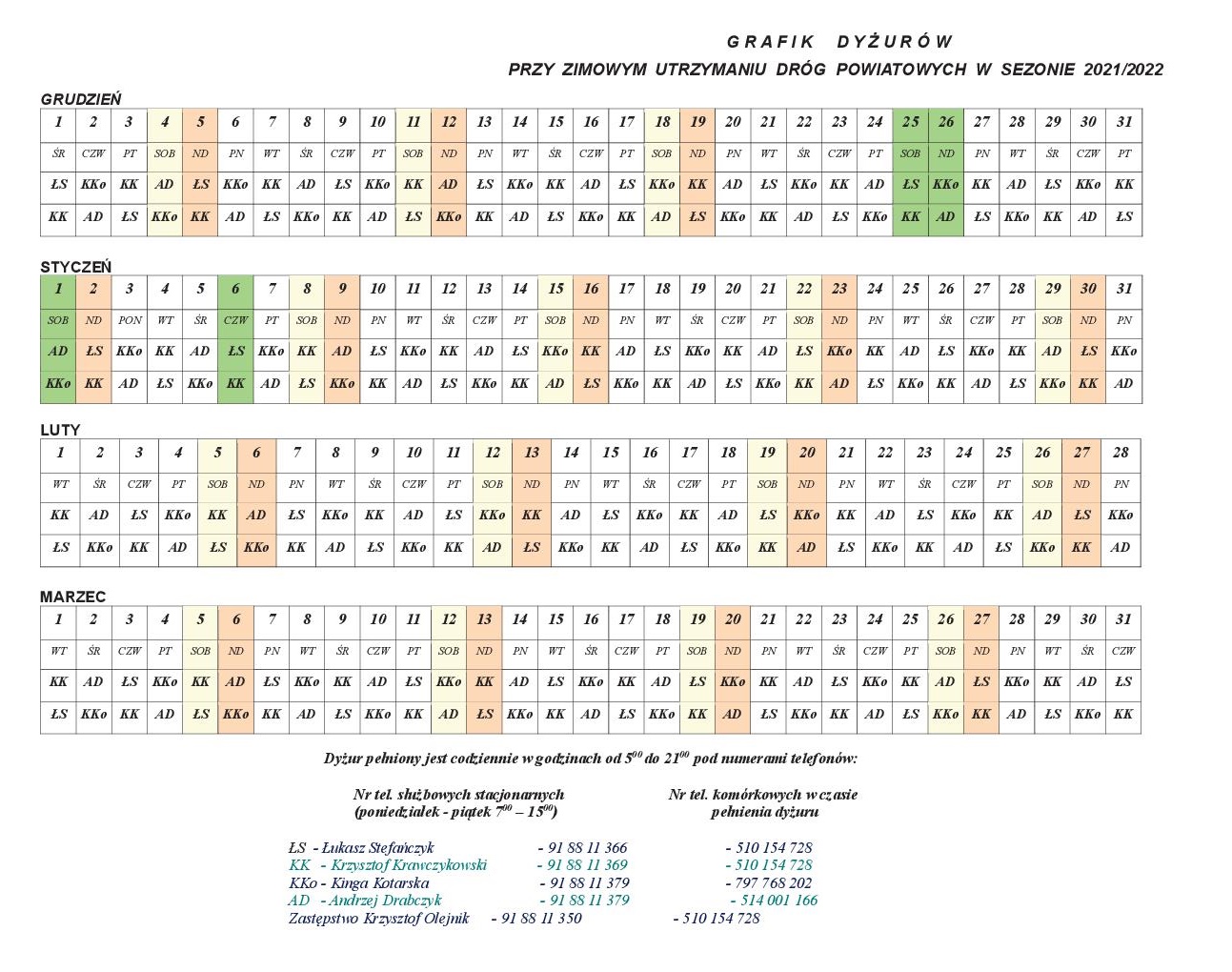 GRAFIK DYŻURÓW
PRZY ZIMOWYM UTRZYMANIU DRÓG POWIATOWYCH W SEZONIE 2021/2022

GRUDZIEŃ

| 1 | 2 | 3 | 4 | 5 | 6 | 7 | 8 | 9 | 10 | 11 | 12 | 13 | 14 | 15 | 16 | 17 | 18 | 19 | 20 | 21 | 22 | 23 | 24 | 25 | 26 | 27 | 28 | 29 | 30 | 31 |
|---|---|---|---|---|---|---|---|---|---|---|---|---|---|---|---|---|---|---|---|---|---|---|---|---|---|---|---|---|---|---|
| ŚR | CZW | PT | SOB | ND | PN | WT | ŚR | CZW | PT | SOB | ND | PN | WT | ŚR | CZW | PT | SOB | ND | PN | WT | ŚR | CZW | PT | SOB | ND | PN | WT | ŚR | CZW | PT |
| ŁS | KKo | KK | AD | ŁS | KKo | KK | AD | ŁS | KKo | KK | AD | ŁS | KKo | KK | AD | ŁS | KKo | KK | AD | ŁS | KKo | KK | AD | ŁS | KKo | KK | AD | ŁS | KKo | KK |
| KK | AD | ŁS | KKo | KK | AD | ŁS | KKo | KK | AD | ŁS | KKo | KK | AD | ŁS | KKo | KK | AD | ŁS | KKo | KK | AD | ŁS | KKo | KK | AD | ŁS | KKo | KK | AD | ŁS |

STYCZEŃ

| 1 | 2 | 3 | 4 | 5 | 6 | 7 | 8 | 9 | 10 | 11 | 12 | 13 | 14 | 15 | 16 | 17 | 18 | 19 | 20 | 21 | 22 | 23 | 24 | 25 | 26 | 27 | 28 | 29 | 30 | 31 |
|---|---|---|---|---|---|---|---|---|---|---|---|---|---|---|---|---|---|---|---|---|---|---|---|---|---|---|---|---|---|---|
| SOB | ND | PON | WT | ŚR | CZW | PT | SOB | ND | PN | WT | ŚR | CZW | PT | SOB | ND | PN | WT | ŚR | CZW | PT | SOB | ND | PN | WT | ŚR | CZW | PT | SOB | ND | PN |
| AD | ŁS | KKo | KK | AD | ŁS | KKo | KK | AD | ŁS | KKo | KK | AD | ŁS | KKo | KK | AD | ŁS | KKo | KK | AD | ŁS | KKo | KK | AD | ŁS | KKo | KK | AD | ŁS | KKo |
| KKo | KK | AD | ŁS | KKo | KK | AD | ŁS | KKo | KK | AD | ŁS | KKo | KK | AD | ŁS | KKo | KK | AD | ŁS | KKo | KK | AD | ŁS | KKo | KK | AD | ŁS | KKo | KK | AD |

LUTY

| 1 | 2 | 3 | 4 | 5 | 6 | 7 | 8 | 9 | 10 | 11 | 12 | 13 | 14 | 15 | 16 | 17 | 18 | 19 | 20 | 21 | 22 | 23 | 24 | 25 | 26 | 27 | 28 |
|---|---|---|---|---|---|---|---|---|---|---|---|---|---|---|---|---|---|---|---|---|---|---|---|---|---|---|---|
| WT | ŚR | CZW | PT | SOB | ND | PN | WT | ŚR | CZW | PT | SOB | ND | PN | WT | ŚR | CZW | PT | SOB | ND | PN | WT | ŚR | CZW | PT | SOB | ND | PN |
| KK | AD | ŁS | KKo | KK | AD | ŁS | KKo | KK | AD | ŁS | KKo | KK | AD | ŁS | KKo | KK | AD | ŁS | KKo | KK | AD | ŁS | KKo | KK | AD | ŁS | KKo |
| ŁS | KKo | KK | AD | ŁS | KKo | KK | AD | ŁS | KKo | KK | AD | ŁS | KKo | KK | AD | ŁS | KKo | KK | AD | ŁS | KKo | KK | AD | ŁS | KKo | KK | AD |

MARZEC

| 1 | 2 | 3 | 4 | 5 | 6 | 7 | 8 | 9 | 10 | 11 | 12 | 13 | 14 | 15 | 16 | 17 | 18 | 19 | 20 | 21 | 22 | 23 | 24 | 25 | 26 | 27 | 28 | 29 | 30 | 31 |
|---|---|---|---|---|---|---|---|---|---|---|---|---|---|---|---|---|---|---|---|---|---|---|---|---|---|---|---|---|---|---|
| WT | ŚR | CZW | PT | SOB | ND | PN | WT | ŚR | CZW | PT | SOB | ND | PN | WT | ŚR | CZW | PT | SOB | ND | PN | WT | ŚR | CZW | PT | SOB | ND | PN | WT | ŚR | CZW |
| KK | AD | ŁS | KKo | KK | AD | ŁS | KKo | KK | AD | ŁS | KKo | KK | AD | ŁS | KKo | KK | AD | ŁS | KKo | KK | AD | ŁS | KKo | KK | AD | ŁS | KKo | KK | AD | ŁS |
| ŁS | KKo | KK | AD | ŁS | KKo | KK | AD | ŁS | KKo | KK | AD | ŁS | KKo | KK | AD | ŁS | KKo | KK | AD | ŁS | KKo | KK | AD | ŁS | KKo | KK | AD | ŁS | KKo | KK |

Dyżur pełniony jest codziennie w godzinach od $5^{00}$ do $21^{00}$ pod numerami telefonów:

Nr tel. służbowych stacjonarnych (poniedziałek - piątek $7^{00}$ – $15^{00}$)

Nr tel. komórkowych w czasie pełnienia dyżuru

ŁS - Łukasz Stefańczyk - 91 88 11 366 - 510 154 728
KK - Krzysztof Krawczykowski - 91 88 11 369 - 510 154 728
KKo - Kinga Kotarska - 91 88 11 379 - 797 768 202
AD - Andrzej Drabczyk - 91 88 11 379 - 514 001 166
Zastępstwo Krzysztof Olejnik - 91 88 11 350 - 510 154 728